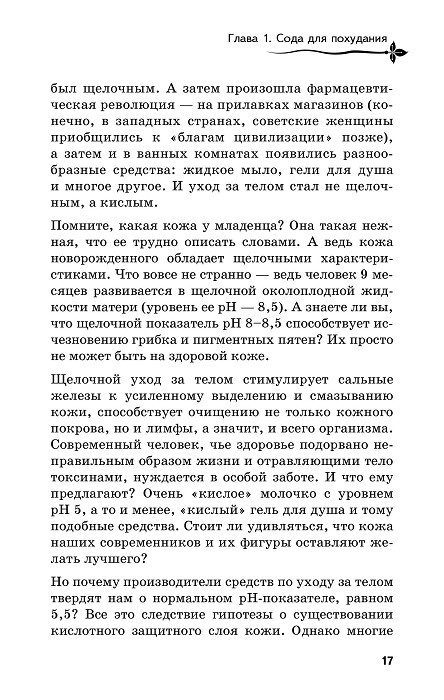 Глава 1. Сода для похудания

был щелочным. А затем произошла фармацевтическая революция — на прилавках магазинов (конечно, в западных странах, советские женщины приобщились к «благам цивилизации» позже), а затем и в ванных комнатах появились разнообразные средства: жидкое мыло, гели для душа и многое другое. И уход за телом стал не щелочным, а кислым.

Помните, какая кожа у младенца? Она такая нежная, что ее трудно описать словами. А ведь кожа новорожденного обладает щелочными характеристиками. Что вовсе не странно — ведь человек 9 месяцев развивается в щелочной околоплодной жидкости матери (уровень ее pH — 8,5). А знаете ли вы, что щелочной показатель pH 8–8,5 способствует исчезновению грибка и пигментных пятен? Их просто не может быть на здоровой коже.

Щелочной уход за телом стимулирует сальные железы к усиленному выделению и смазыванию кожи, способствует очищению не только кожного покрова, но и лимфы, а значит, и всего организма. Современный человек, чье здоровье подорвано неправильным образом жизни и отравляющими тело токсинами, нуждается в особой заботе. И что ему предлагают? Очень «кислое» молочко с уровнем pH 5, а то и менее, «кислый» гель для душа и тому подобные средства. Стоит ли удивляться, что кожа наших современников и их фигуры оставляют желать лучшего?

Но почему производители средств по уходу за телом твердят нам о нормальном pH-показателе, равном 5,5? Все это следствие гипотезы о существовании кислотного защитного слоя кожи. Однако многие

17